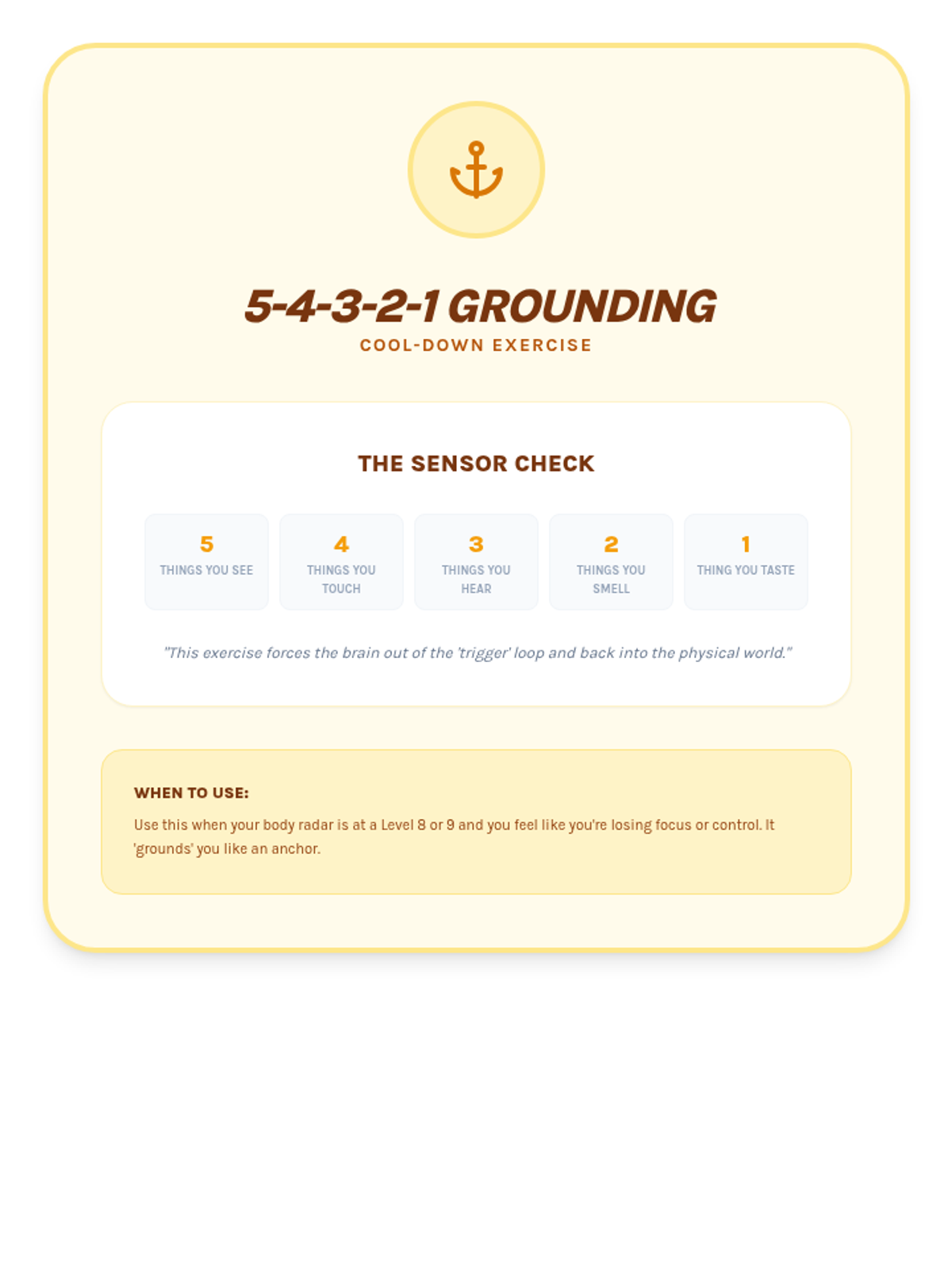 5-4-3-2-1 GROUNDING
COOL-DOWN EXERCISE

THE SENSOR CHECK

5
THINGS YOU SEE

4
THINGS YOU TOUCH

3
THINGS YOU HEAR

2
THINGS YOU SMELL

1
THING YOU TASTE

"This exercise forces the brain out of the 'trigger' loop and back into the physical world."

WHEN TO USE:

Use this when your body radar is at a Level 8 or 9 and you feel like you're losing focus or control. It 'grounds' you like an anchor.